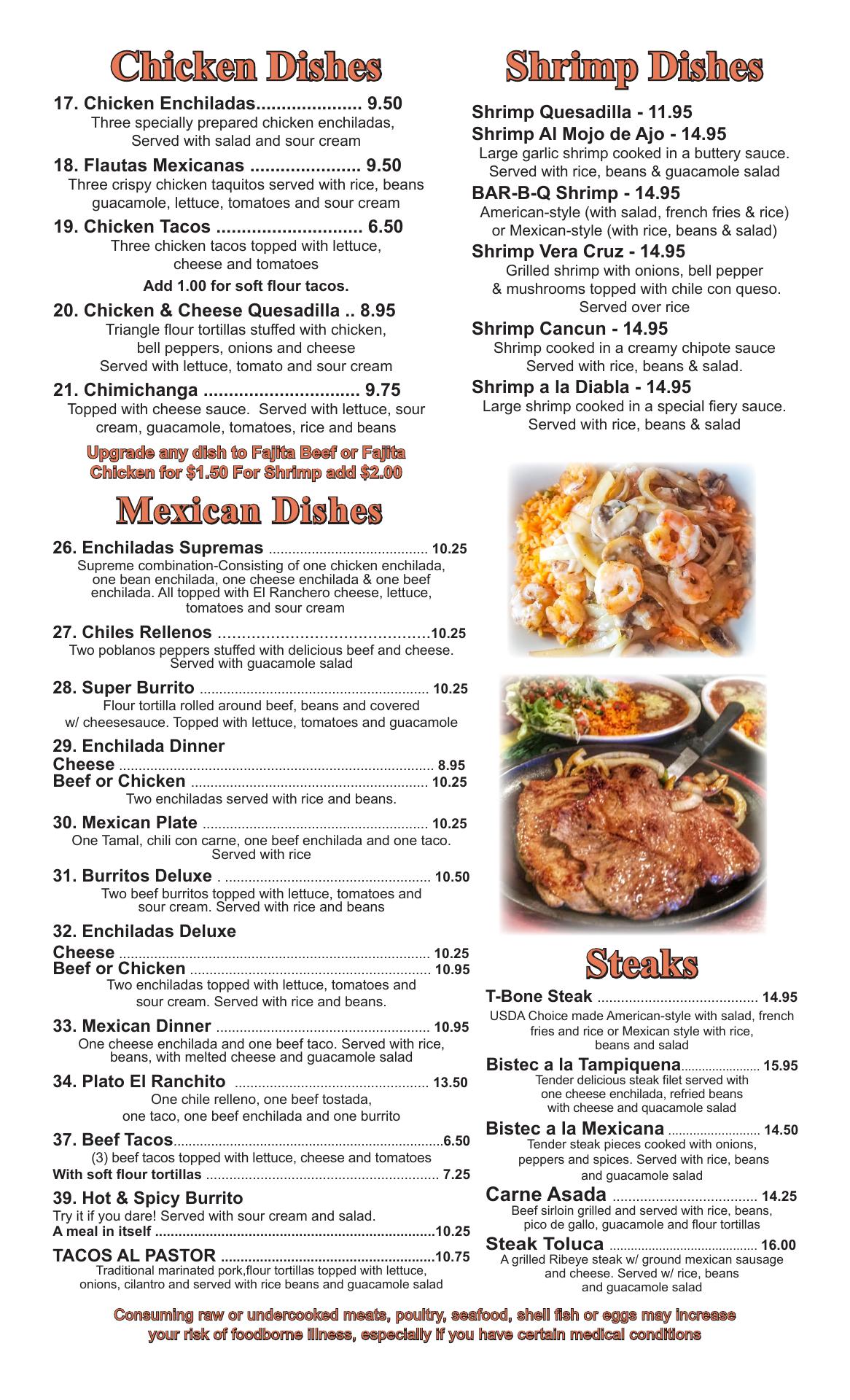 Chicken Dishes

17. Chicken Enchiladas 9.50
Three specially prepared chicken enchiladas, Served with salad and sour cream

18. Flautas Mexicanas 9.50
Three crispy chicken taquitos served with rice, beans guacamole, lettuce, tomatoes and sour cream

19. Chicken Tacos 6.50
Three chicken tacos topped with lettuce, cheese and tomatoes
Add 1.00 for soft flour tacos.

20. Chicken & Cheese Quesadilla 8.95
Triangle flour tortillas stuffed with chicken, bell peppers, onions and cheese Served with lettuce, tomato and sour cream

21. Chimichanga 9.75
Topped with cheese sauce. Served with lettuce, sour cream, guacamole, tomatoes, rice and beans

Upgrade any dish to Fajita Beef or Fajita Chicken for $1.50 For Shrimp add $2.00

Mexican Dishes

26. Enchiladas Supremas 10.25
Supreme combination-Consisting of one chicken enchilada, one bean enchilada, one cheese enchilada & one beef enchilada. All topped with El Ranchero cheese, lettuce, tomatoes and sour cream

27. Chiles Rellenos 10.25
Two poblanos peppers stuffed with delicious beef and cheese. Served with guacamole salad

28. Super Burrito 10.25
Flour tortilla rolled around beef, beans and covered w/ cheesesauce. Topped with lettuce, tomatoes and guacamole

29. Enchilada Dinner
Cheese 8.95
Beef or Chicken 10.25
Two enchiladas served with rice and beans.

30. Mexican Plate 10.25
One Tamal, chili con carne, one beef enchilada and one taco. Served with rice

31. Burritos Deluxe 10.50
Two beef burritos topped with lettuce, tomatoes and sour cream. Served with rice and beans

32. Enchiladas Deluxe
Cheese 10.25
Beef or Chicken 10.95
Two enchiladas topped with lettuce, tomatoes and sour cream. Served with rice and beans.

33. Mexican Dinner 10.95
One cheese enchilada and one beef taco. Served with rice, beans, with melted cheese and guacamole salad

34. Plato El Ranchito 13.50
One chile relleno, one beef tostada, one taco, one beef enchilada and one burrito

37. Beef Tacos 6.50
(3) beef tacos topped with lettuce, cheese and tomatoes
With soft flour tortillas 7.25

39. Hot & Spicy Burrito
Try it if you dare! Served with sour cream and salad.
A meal in itself 10.25

TACOS AL PASTOR 10.75
Traditional marinated pork,flour tortillas topped with lettuce, onions, cilantro and served with rice beans and guacamole salad

Shrimp Dishes

Shrimp Quesadilla - 11.95
Shrimp Al Mojo de Ajo - 14.95
Large garlic shrimp cooked in a buttery sauce. Served with rice, beans & guacamole salad

BAR-B-Q Shrimp - 14.95
American-style (with salad, french fries & rice) or Mexican-style (with rice, beans & salad)

Shrimp Vera Cruz - 14.95
Grilled shrimp with onions, bell pepper & mushrooms topped with chile con queso. Served over rice

Shrimp Cancun - 14.95
Shrimp cooked in a creamy chipote sauce Served with rice, beans & salad.

Shrimp a la Diabla - 14.95
Large shrimp cooked in a special fiery sauce. Served with rice, beans & salad

Steaks

T-Bone Steak 14.95
USDA Choice made American-style with salad, french fries and rice or Mexican style with rice, beans and salad

Bistec a la Tampiquena 15.95
Tender delicious steak filet served with one cheese enchilada, refried beans with cheese and quacamole salad

Bistec a la Mexicana 14.50
Tender steak pieces cooked with onions, peppers and spices. Served with rice, beans and guacamole salad

Carne Asada 14.25
Beef sirloin grilled and served with rice, beans, pico de gallo, guacamole and flour tortillas

Steak Toluca 16.00
A grilled Ribeye steak w/ ground mexican sausage and cheese. Served w/ rice, beans and guacamole salad

Consuming raw or undercooked meats, poultry, seafood, shell fish or eggs may increase your risk of foodborne illness, especially if you have certain medical conditions